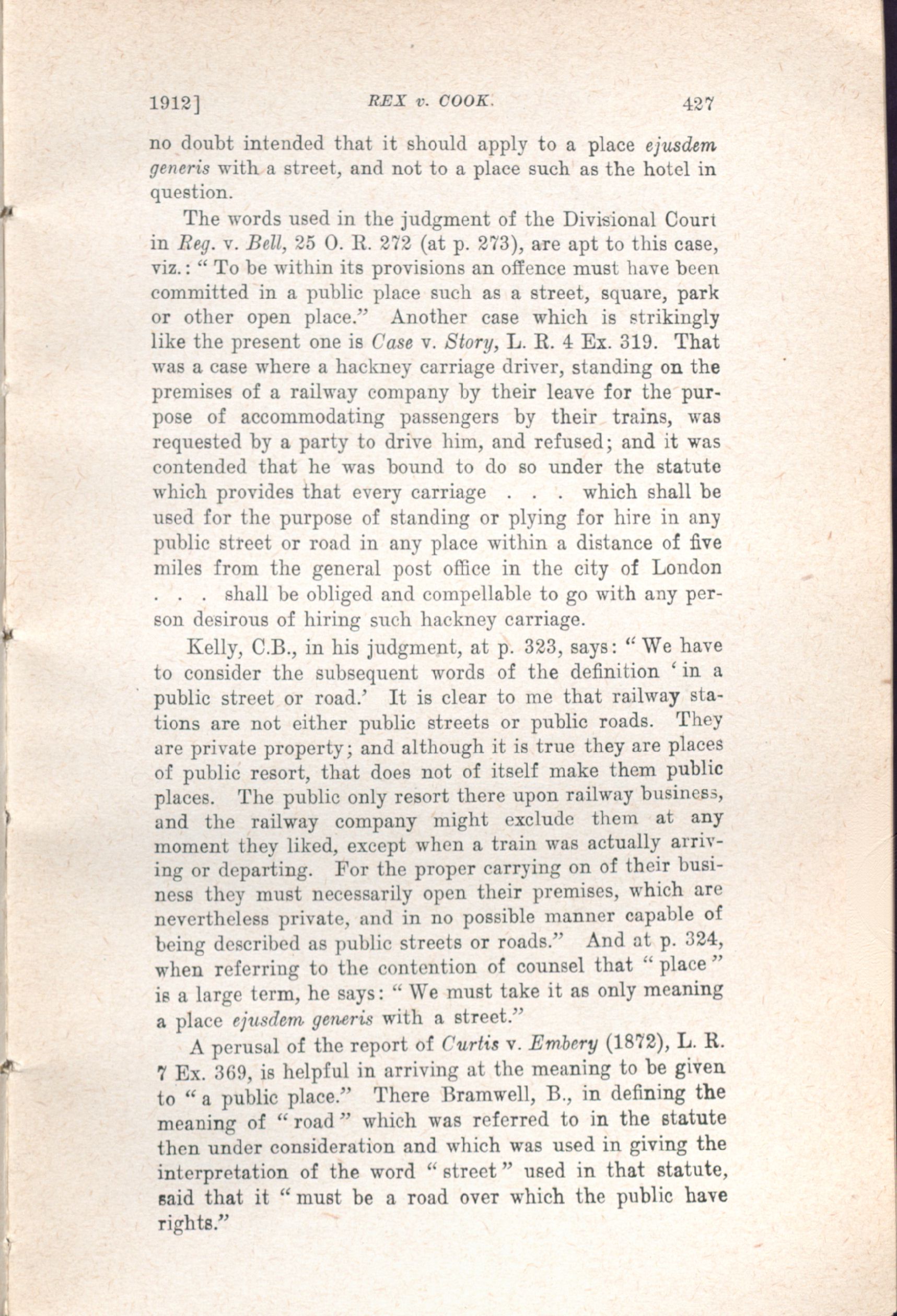 1912]  REX v. COOK.  427

no doubt intended that it should apply to a place ejusdem generis with a street, and not to a place such as the hotel in question.

The words used in the judgment of the Divisional Court in Reg. v. Bell, 25 O. R. 272 (at p. 273), are apt to this case, viz.: "To be within its provisions an offence must have been committed in a public place such as a street, square, park or other open place." Another case which is strikingly like the present one is Case v. Story, L. R. 4 Ex. 319. That was a case where a hackney carriage driver, standing on the premises of a railway company by their leave for the purpose of accommodating passengers by their trains, was requested by a party to drive him, and refused; and it was contended that he was bound to do so under the statute which provides that every carriage . . . which shall be used for the purpose of standing or plying for hire in any public street or road in any place within a distance of five miles from the general post office in the city of London . . . shall be obliged and compellable to go with any person desirous of hiring such hackney carriage.

Kelly, C.B., in his judgment, at p. 323, says: "We have to consider the subsequent words of the definition 'in a public street or road.' It is clear to me that railway stations are not either public streets or public roads. They are private property; and although it is true they are places of public resort, that does not of itself make them public places. The public only resort there upon railway business, and the railway company might exclude them at any moment they liked, except when a train was actually arriving or departing. For the proper carrying on of their business they must necessarily open their premises, which are nevertheless private, and in no possible manner capable of being described as public streets or roads." And at p. 324, when referring to the contention of counsel that "place" is a large term, he says: "We must take it as only meaning a place ejusdem generis with a street."

A perusal of the report of Curtis v. Embery (1872), L. R. 7 Ex. 369, is helpful in arriving at the meaning to be given to "a public place." There Bramwell, B., in defining the meaning of "road" which was referred to in the statute then under consideration and which was used in giving the interpretation of the word "street" used in that statute, said that it "must be a road over which the public have rights."